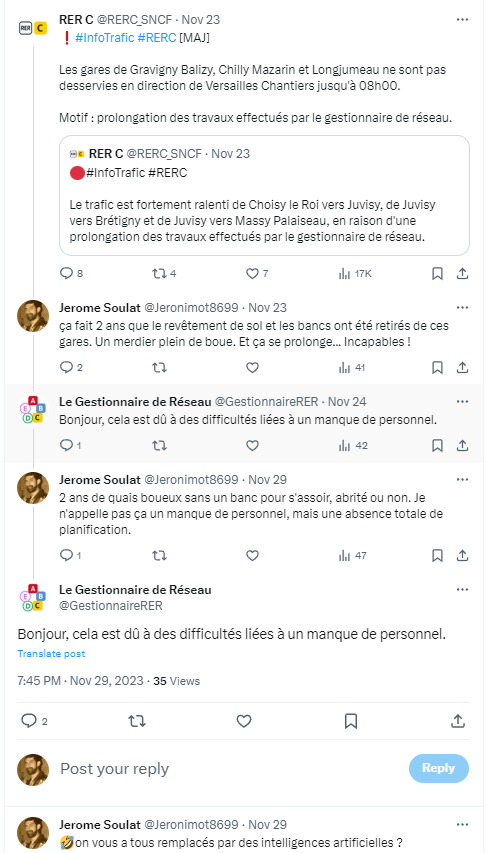 RER C @RERC_SNCF · Nov 23
❗ #InfoTrafic #RERC [MAJ]

Les gares de Gravigny Balizy, Chilly Mazarin et Longjumeau ne sont pas desservies en direction de Versailles Chantiers jusqu'à 08h00.

Motif : prolongation des travaux effectués par le gestionnaire de réseau.

RER C @RERC_SNCF · Nov 23
🔴#InfoTrafic #RERC

Le trafic est fortement ralenti de Choisy le Roi vers Juvisy, de Juvisy vers Brétigny et de Juvisy vers Massy Palaiseau, en raison d'une prolongation des travaux effectués par le gestionnaire de réseau.

8 4 7 17K

Jerome Soulat @Jeronimot8699 · Nov 23
ça fait 2 ans que le revêtement de sol et les bancs ont été retirés de ces gares. Un merdier plein de boue. Et ça se prolonge... Incapables !

2 41

Le Gestionnaire de Réseau @GestionnaireRER · Nov 24
Bonjour, cela est dû à des difficultés liées à un manque de personnel.

1 42

Jerome Soulat @Jeronimot8699 · Nov 29
2 ans de quais boueux sans un banc pour s'assoir, abrité ou non. Je n'appelle pas ça un manque de personnel, mais une absence totale de planification.

1 47

Le Gestionnaire de Réseau
@GestionnaireRER

Bonjour, cela est dû à des difficultés liées à un manque de personnel.

Translate post

7:45 PM · Nov 29, 2023 · 35 Views

2

Post your reply

Reply

Jerome Soulat @Jeronimot8699 · Nov 29
🤣on vous a tous remplacés par des intelligences artificielles ?